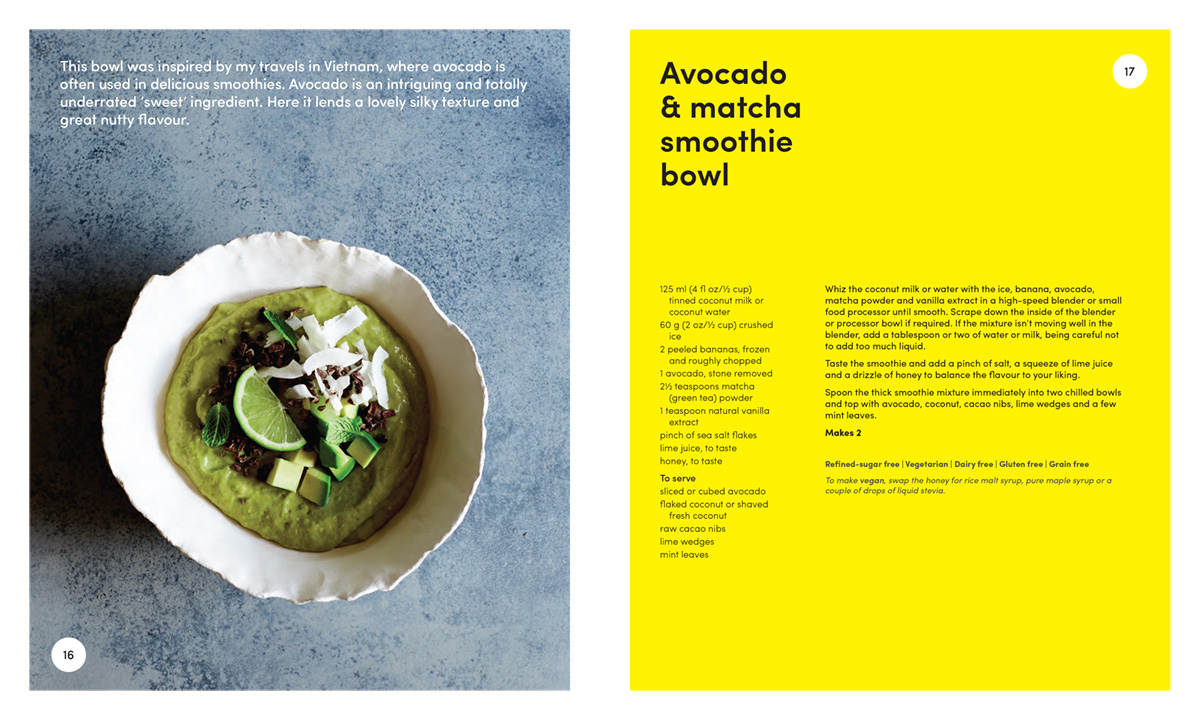 This bowl was inspired by my travels in Vietnam, where avocado is often used in delicious smoothies. Avocado is an intriguing and totally underrated 'sweet' ingredient. Here it lends a lovely silky texture and great nutty flavour.

16

Avocado & matcha smoothie bowl

17

125 ml (4 fl oz/½ cup) tinned coconut milk or coconut water
60 g (2 oz/½ cup) crushed ice
2 peeled bananas, frozen and roughly chopped
1 avocado, stone removed
2½ teaspoons matcha (green tea) powder
1 teaspoon natural vanilla extract
pinch of sea salt flakes
lime juice, to taste
honey, to taste

To serve
sliced or cubed avocado
flaked coconut or shaved fresh coconut
raw cacao nibs
lime wedges
mint leaves

Whiz the coconut milk or water with the ice, banana, avocado, matcha powder and vanilla extract in a high-speed blender or small food processor until smooth. Scrape down the inside of the blender or processor bowl if required. If the mixture isn't moving well in the blender, add a tablespoon or two of water or milk, being careful not to add too much liquid.

Taste the smoothie and add a pinch of salt, a squeeze of lime juice and a drizzle of honey to balance the flavour to your liking.

Spoon the thick smoothie mixture immediately into two chilled bowls and top with avocado, coconut, cacao nibs, lime wedges and a few mint leaves.

Makes 2

Refined-sugar free | Vegetarian | Dairy free | Gluten free | Grain free

To make vegan, swap the honey for rice malt syrup, pure maple syrup or a couple of drops of liquid stevia.